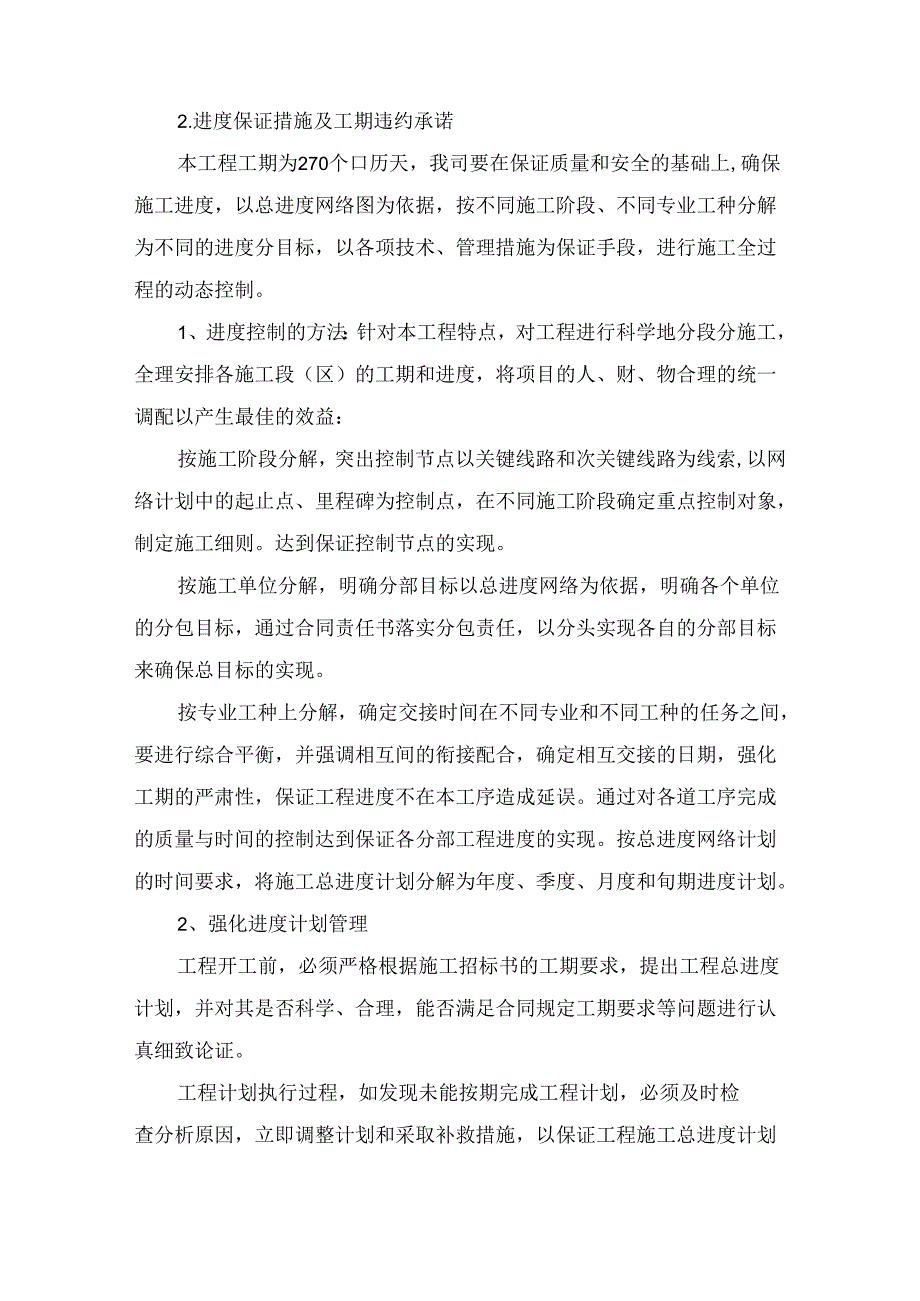 2.进度保证措施及工期违约承诺

本工程工期为270个口历天，我司要在保证质量和安全的基础上,确保施工进度，以总进度网络图为依据，按不同施工阶段、不同专业工种分解为不同的进度分目标，以各项技术、管理措施为保证手段，进行施工全过程的动态控制。

1、进度控制的方法:针对本工程特点，对工程进行科学地分段分施工，全理安排各施工段（区）的工期和进度，将项目的人、财、物合理的统一调配以产生最佳的效益：

按施工阶段分解，突出控制节点以关键线路和次关键线路为线索,以网络计划中的起止点、里程碑为控制点，在不同施工阶段确定重点控制对象，制定施工细则。达到保证控制节点的实现。

按施工单位分解，明确分部目标以总进度网络为依据，明确各个单位的分包目标，通过合同责任书落实分包责任，以分头实现各自的分部目标来确保总目标的实现。

按专业工种上分解，确定交接时间在不同专业和不同工种的任务之间，要进行综合平衡，并强调相互间的衔接配合，确定相互交接的日期，强化工期的严肃性，保证工程进度不在本工序造成延误。通过对各道工序完成的质量与时间的控制达到保证各分部工程进度的实现。按总进度网络计划的时间要求，将施工总进度计划分解为年度、季度、月度和旬期进度计划。

2、强化进度计划管理

工程开工前，必须严格根据施工招标书的工期要求，提出工程总进度计划，并对其是否科学、合理，能否满足合同规定工期要求等问题进行认真细致论证。

工程计划执行过程，如发现未能按期完成工程计划，必须及时检查分析原因，立即调整计划和采取补救措施，以保证工程施工总进度计划